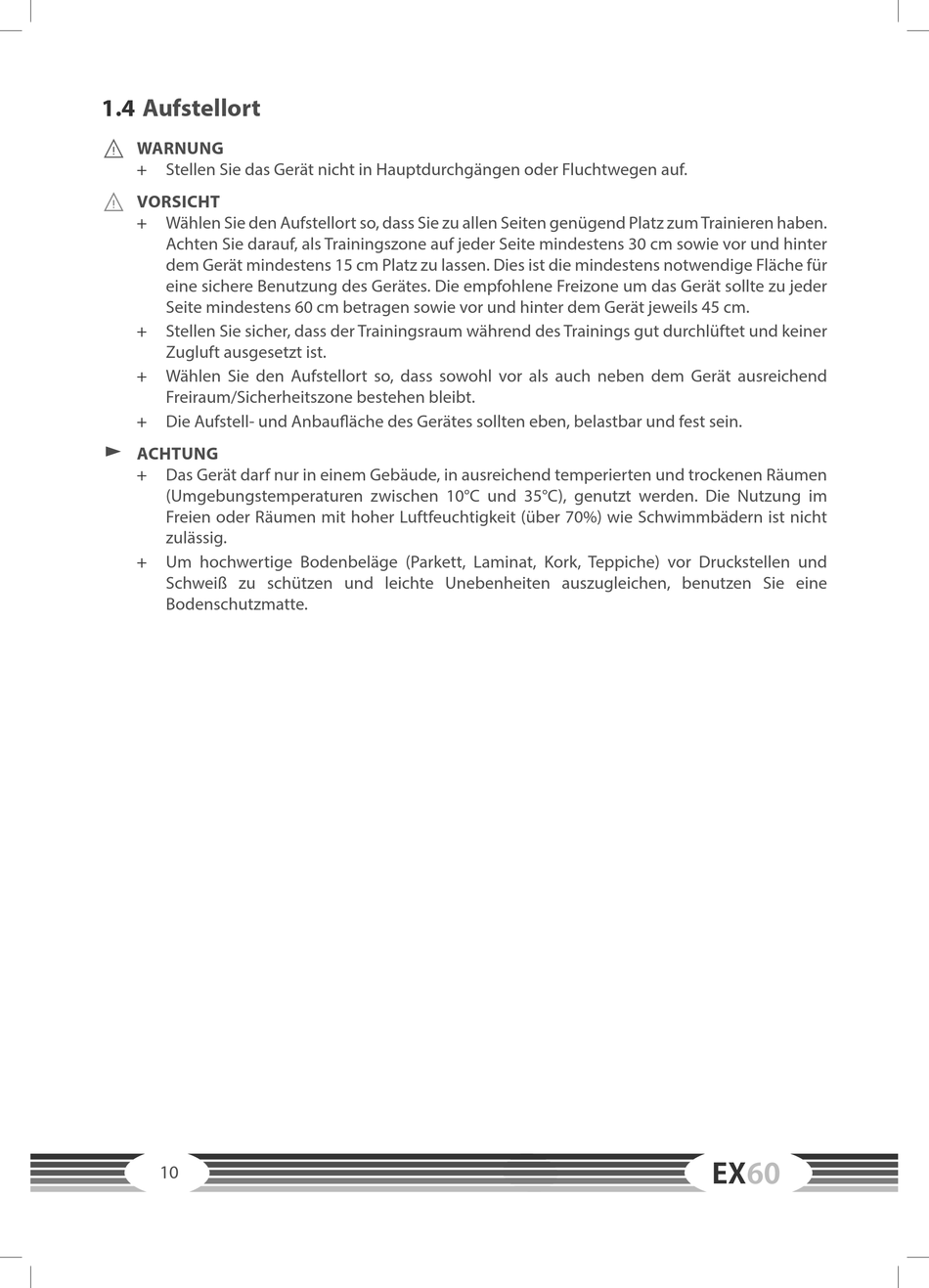 1.4 Aufstellort

WARNUNG

+ Stellen Sie das Gerät nicht in Hauptdurchgängen oder Fluchtwegen auf.

VORSICHT

+ Wählen Sie den Aufstellort so, dass Sie zu allen Seiten genügend Platz zum Trainieren haben. Achten Sie darauf, als Trainingszone auf jeder Seite mindestens 30 cm sowie vor und hinter dem Gerät mindestens 15 cm Platz zu lassen. Dies ist die mindestens notwendige Fläche für eine sichere Benutzung des Gerätes. Die empfohlene Freizone um das Gerät sollte zu jeder Seite mindestens 60 cm betragen sowie vor und hinter dem Gerät jeweils 45 cm.

+ Stellen Sie sicher, dass der Trainingsraum während des Trainings gut durchlüftet und keiner Zugluft ausgesetzt ist.

+ Wählen Sie den Aufstellort so, dass sowohl vor als auch neben dem Gerät ausreichend Freiraum/Sicherheitszone bestehen bleibt.

+ Die Aufstell- und Anbaufläche des Gerätes sollten eben, belastbar und fest sein.

ACHTUNG

+ Das Gerät darf nur in einem Gebäude, in ausreichend temperierten und trockenen Räumen (Umgebungstemperaturen zwischen 10°C und 35°C), genutzt werden. Die Nutzung im Freien oder Räumen mit hoher Luftfeuchtigkeit (über 70%) wie Schwimmbädern ist nicht zulässig.

+ Um hochwertige Bodenbeläge (Parkett, Laminat, Kork, Teppiche) vor Druckstellen und Schweiß zu schützen und leichte Unebenheiten auszugleichen, benutzen Sie eine Bodenschutzmatte.

10

EX60